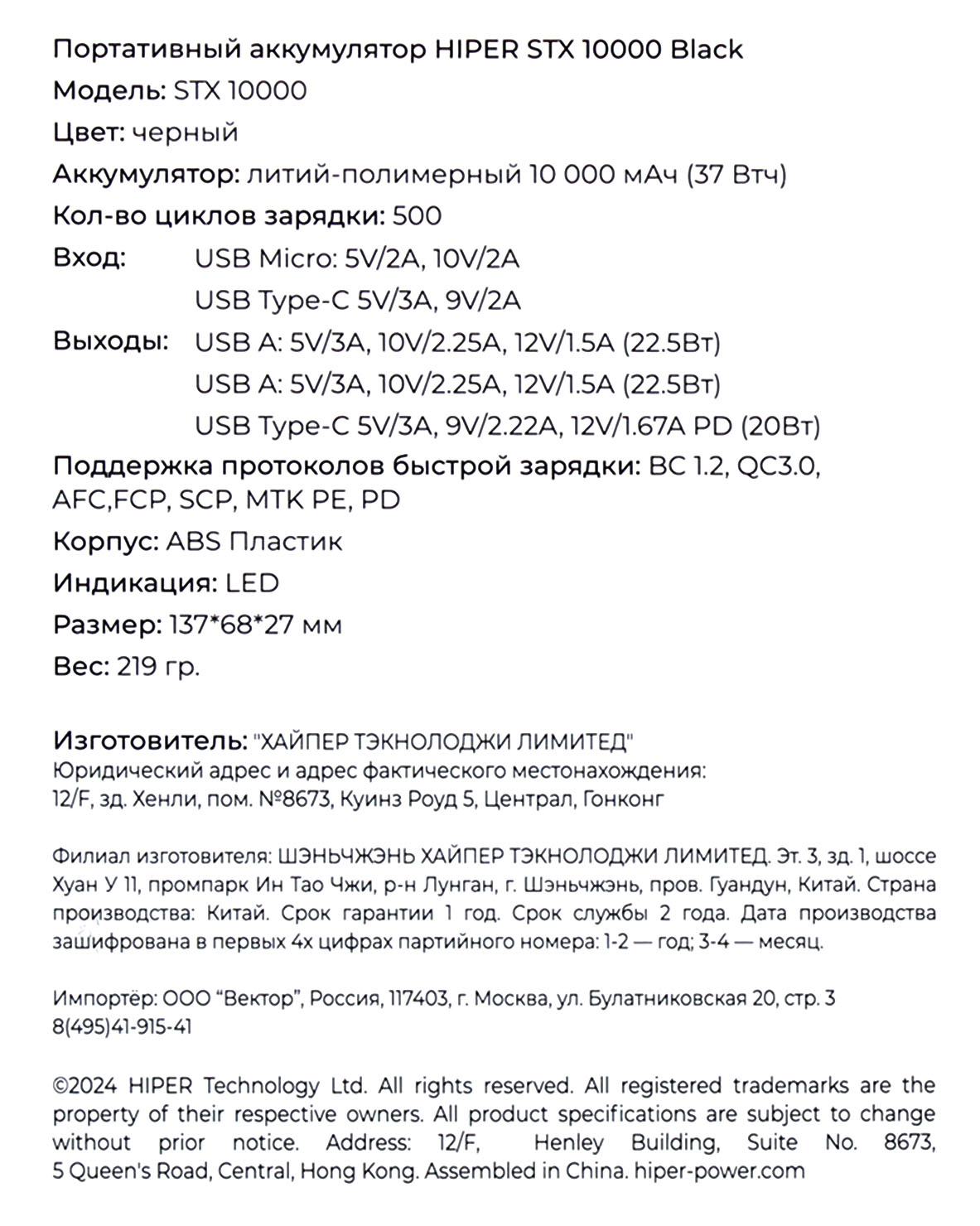 Портативный аккумулятор HIPER STX 10000 Black
Модель: STX 10000
Цвет: черный
Аккумулятор: литий-полимерный 10 000 мАч (37 Втч)
Кол-во циклов зарядки: 500
Вход: USB Micro: 5V/2A, 10V/2A
USB Type-C 5V/3A, 9V/2A
Выходы: USB A: 5V/3A, 10V/2.25A, 12V/1.5A (22.5Вт)
USB A: 5V/3A, 10V/2.25A, 12V/1.5A (22.5Вт)
USB Type-C 5V/3A, 9V/2.22A, 12V/1.67A PD (20Вт)
Поддержка протоколов быстрой зарядки: BC 1.2, QC3.0, AFC,FCP, SCP, MTK PE, PD
Корпус: ABS Пластик
Индикация: LED
Размер: 137*68*27 мм
Вес: 219 гр.

Изготовитель: "ХАЙПЕР ТЭКНОЛОДЖИ ЛИМИТЕД"
Юридический адрес и адрес фактического местонахождения:
12/F, зд. Хенли, пом. №8673, Куинз Роуд 5, Централ, Гонконг

Филиал изготовителя: ШЭНЬЧЖЭНЬ ХАЙПЕР ТЭКНОЛОДЖИ ЛИМИТЕД. Эт. 3, зд. 1, шоссе Хуан У 11, промпарк Ин Тао Чжи, р-н Лунган, г. Шэньчжэнь, пров. Гуандун, Китай. Страна производства: Китай. Срок гарантии 1 год. Срок службы 2 года. Дата производства зашифрована в первых 4х цифрах партийного номера: 1-2 — год; 3-4 — месяц.

Импортёр: ООО “Вектор”, Россия, 117403, г. Москва, ул. Булатниковская 20, стр. 3
8(495)41-915-41

©2024 HIPER Technology Ltd. All rights reserved. All registered trademarks are the property of their respective owners. All product specifications are subject to change without prior notice. Address: 12/F, Henley Building, Suite No. 8673, 5 Queen's Road, Central, Hong Kong. Assembled in China. hiper-power.com